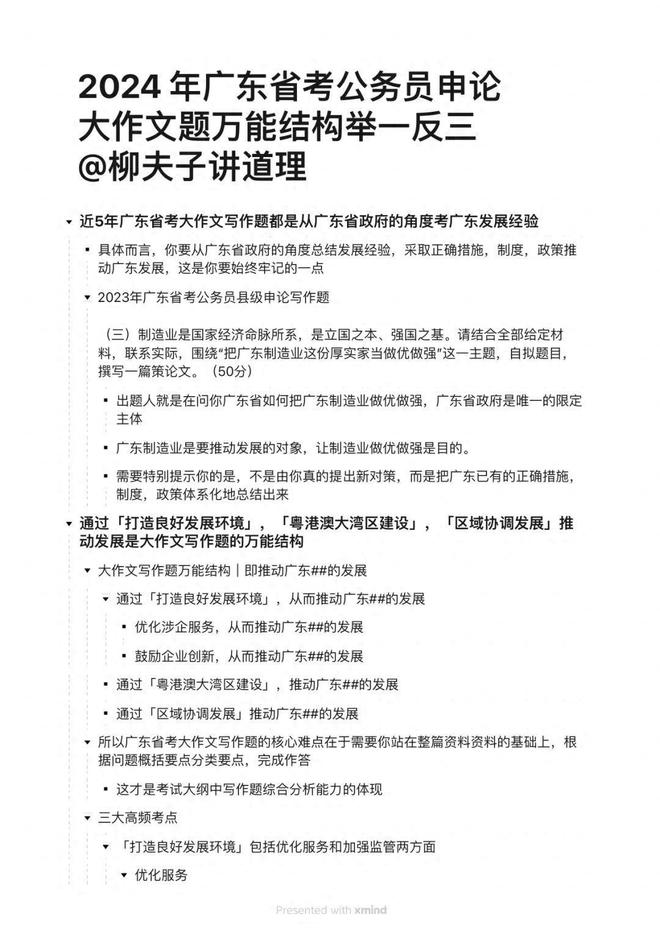 2024 年广东省考公务员申论大作文题万能结构举一反三 @柳夫子讲道理

近5年广东省考大作文写作题都是从广东省政府的角度考广东发展经验

具体而言，你要从广东省政府的角度总结发展经验，采取正确措施，制度，政策推动广东发展，这是你要始终牢记的一点

2023年广东省考公务员县级申论写作题

（三）制造业是国家经济命脉所系，是立国之本、强国之基。请结合全部给定材料，联系实际，围绕“把广东制造业这份厚实家当做优做强”这一主题，自拟题目，撰写一篇策论文。（50分）

出题人就是在问你广东省如何把广东制造业做优做强，广东省政府是唯一的限定主体

广东制造业是要推动发展的对象，让制造业做优做强是目的。

需要特别提示你的是，不是由你真的提出新对策，而是把广东已有的正确措施，制度，政策体系化地总结出来

通过「打造良好发展环境」，「粤港澳大湾区建设」，「区域协调发展」推动发展是大作文写作题的万能结构

大作文写作题万能结构｜即推动广东##的发展

通过「打造良好发展环境」，从而推动广东##的发展

优化涉企服务，从而推动广东##的发展

鼓励企业创新，从而推动广东##的发展

通过「粤港澳大湾区建设」，推动广东##的发展

通过「区域协调发展」推动广东##的发展

所以广东省考大作文写作题的核心难点在于需要你站在整篇资料资料的基础上，根据问题概括要点分类要点，完成作答

这才是考试大纲中写作题综合分析能力的体现

三大高频考点

「打造良好发展环境」包括优化服务和加强监管两方面

优化服务

Presented with xmind